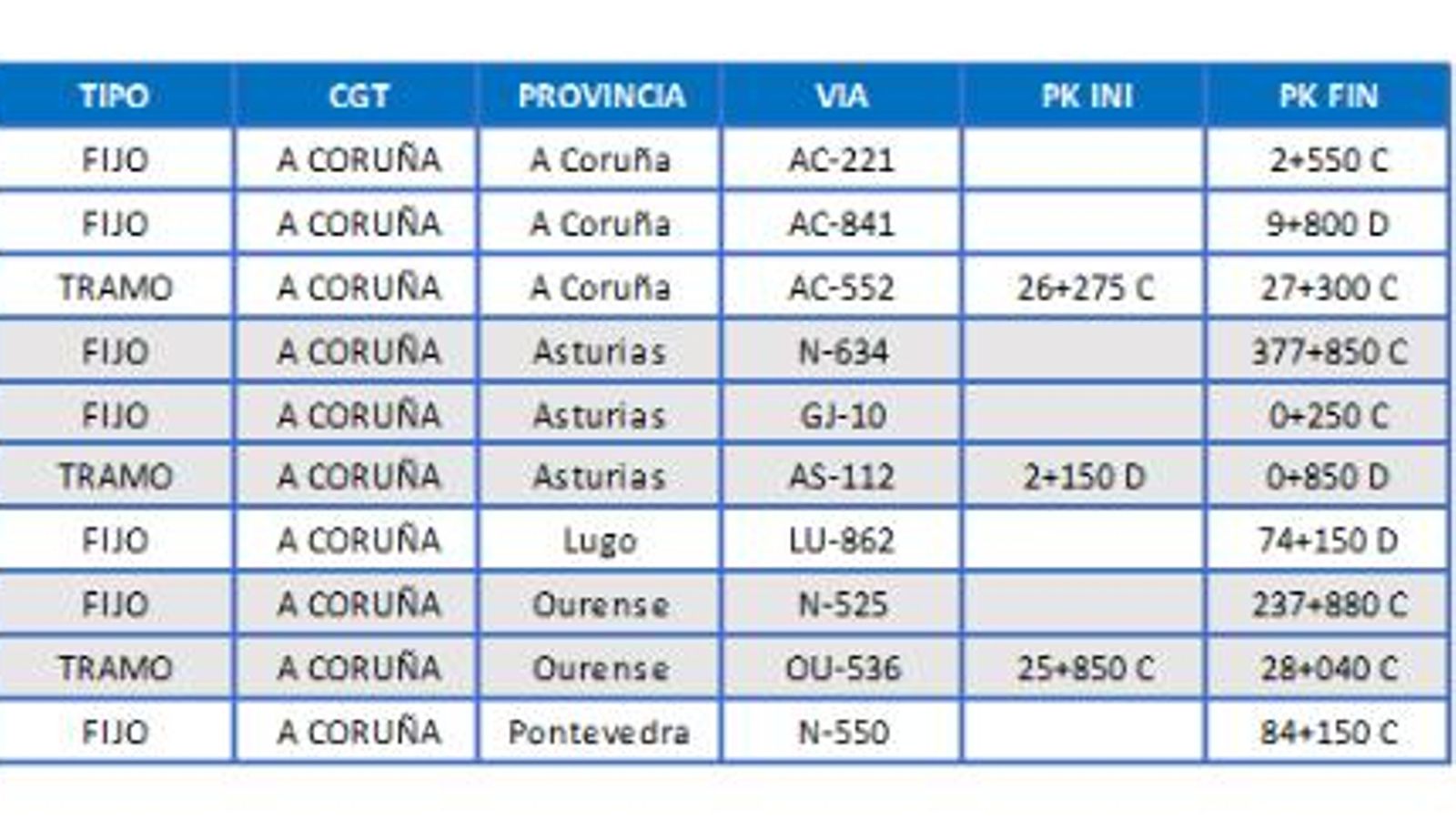 | TIPO | CGT | PROVINCIA | VIA | PK INI | PK FIN |
|---|---|---|---|---|---|
| FIJO | A CORUÑA | A Coruña | AC-221 | | 2+550 C |
| FIJO | A CORUÑA | A Coruña | AC-841 | | 9+800 D |
| TRAMO | A CORUÑA | A Coruña | AC-552 | 26+275 C | 27+300 C |
| FIJO | A CORUÑA | Asturias | N-634 | | 377+850 C |
| FIJO | A CORUÑA | Asturias | GJ-10 | | 0+250 C |
| TRAMO | A CORUÑA | Asturias | AS-112 | 2+150 D | 0+850 D |
| FIJO | A CORUÑA | Lugo | LU-862 | | 74+150 D |
| FIJO | A CORUÑA | Ourense | N-525 | | 237+880 C |
| TRAMO | A CORUÑA | Ourense | OU-536 | 25+850 C | 28+040 C |
| FIJO | A CORUÑA | Pontevedra | N-550 | | 84+150 C |